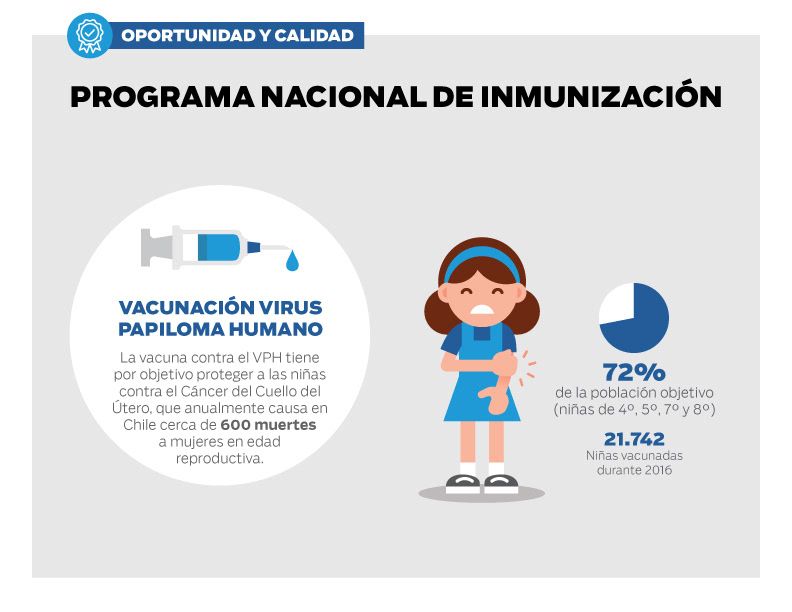 OPORTUNIDAD Y CALIDAD

PROGRAMA NACIONAL DE INMUNIZACIÓN

VACUNACIÓN VIRUS PAPILOMA HUMANO

La vacuna contra el VPH tiene por objetivo proteger a las niñas contra el Cáncer del Cuello del Útero, que anualmente causa en Chile cerca de 600 muertes a mujeres en edad reproductiva.

72%
de la población objetivo (niñas de 4º, 5º, 7º y 8º)

21.742
Niñas vacunadas durante 2016